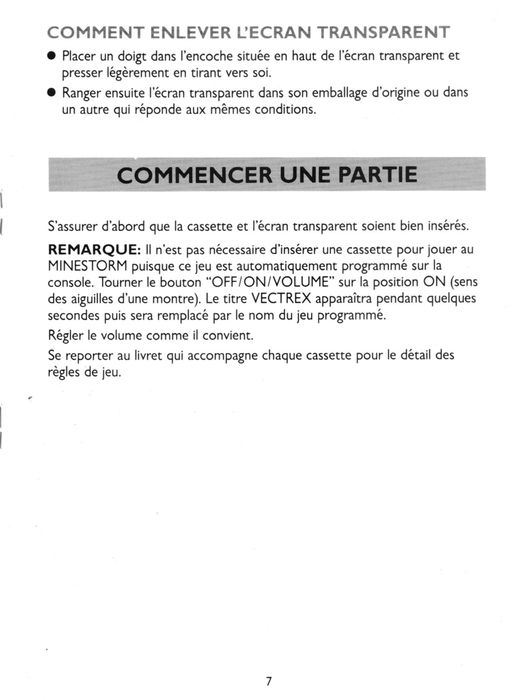 COMMENT ENLEVER L'ECRAN TRANSPARENT

● Placer un doigt dans l'encoche située en haut de l'écran transparent et presser légèrement en tirant vers soi.

● Ranger ensuite l'écran transparent dans son emballage d'origine ou dans un autre qui réponde aux mêmes conditions.

COMMENCER UNE PARTIE

S'assurer d'abord que la cassette et l'écran transparent soient bien insérés.

REMARQUE: Il n'est pas nécessaire d'insérer une cassette pour jouer au MINESTORM puisque ce jeu est automatiquement programmé sur la console. Tourner le bouton "OFF/ON/VOLUME" sur la position ON (sens des aiguilles d'une montre). Le titre VECTREX apparaîtra pendant quelques secondes puis sera remplacé par le nom du jeu programmé.

Régler le volume comme il convient.

Se reporter au livret qui accompagne chaque cassette pour le détail des règles de jeu.

7